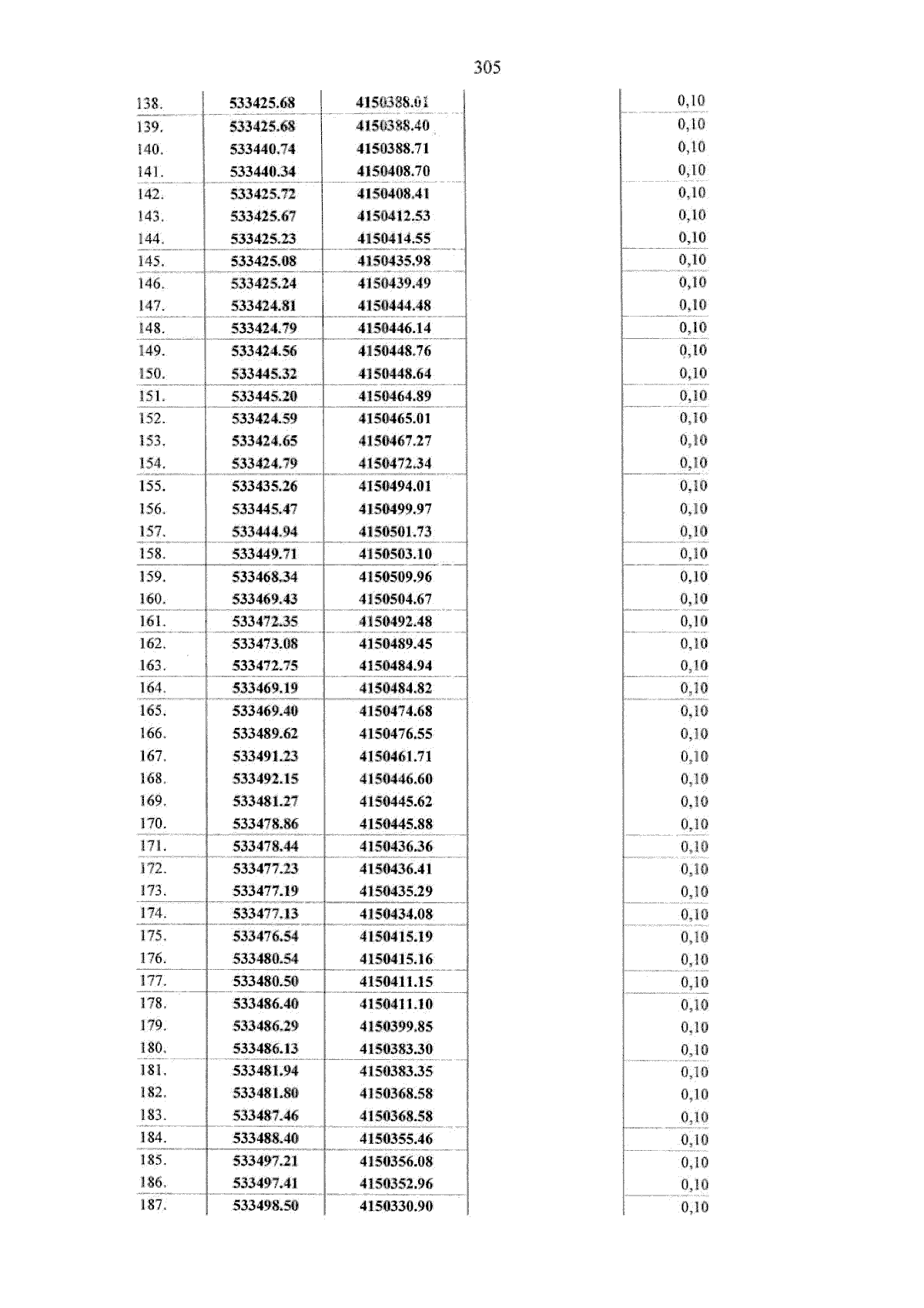 305

| | | | | |
|---|---|---|---|---|
| 138. | 533425.68 | 4150388.01 | | 0,10 |
| 139. | 533425.68 | 4150388.40 | | 0,10 |
| 140. | 533440.74 | 4150388.71 | | 0,10 |
| 141. | 533440.34 | 4150408.70 | | 0,10 |
| 142. | 533425.72 | 4150408.41 | | 0,10 |
| 143. | 533425.67 | 4150412.53 | | 0,10 |
| 144. | 533425.23 | 4150414.55 | | 0,10 |
| 145. | 533425.08 | 4150435.98 | | 0,10 |
| 146. | 533425.24 | 4150439.49 | | 0,10 |
| 147. | 533424.81 | 4150444.48 | | 0,10 |
| 148. | 533424.79 | 4150446.14 | | 0,10 |
| 149. | 533424.56 | 4150448.76 | | 0,10 |
| 150. | 533445.32 | 4150448.64 | | 0,10 |
| 151. | 533445.20 | 4150464.89 | | 0,10 |
| 152. | 533424.59 | 4150465.01 | | 0,10 |
| 153. | 533424.65 | 4150467.27 | | 0,10 |
| 154. | 533424.79 | 4150472.34 | | 0,10 |
| 155. | 533435.26 | 4150494.01 | | 0,10 |
| 156. | 533445.47 | 4150499.97 | | 0,10 |
| 157. | 533444.94 | 4150501.73 | | 0,10 |
| 158. | 533449.71 | 4150503.10 | | 0,10 |
| 159. | 533468.34 | 4150509.96 | | 0,10 |
| 160. | 533469.43 | 4150504.67 | | 0,10 |
| 161. | 533472.35 | 4150492.48 | | 0,10 |
| 162. | 533473.08 | 4150489.45 | | 0,10 |
| 163. | 533472.75 | 4150484.94 | | 0,10 |
| 164. | 533469.19 | 4150484.82 | | 0,10 |
| 165. | 533469.40 | 4150474.68 | | 0,10 |
| 166. | 533489.62 | 4150476.55 | | 0,10 |
| 167. | 533491.23 | 4150461.71 | | 0,10 |
| 168. | 533492.15 | 4150446.60 | | 0,10 |
| 169. | 533481.27 | 4150445.62 | | 0,10 |
| 170. | 533478.86 | 4150445.88 | | 0,10 |
| 171. | 533478.44 | 4150436.36 | | 0,10 |
| 172. | 533477.23 | 4150436.41 | | 0,10 |
| 173. | 533477.19 | 4150435.29 | | 0,10 |
| 174. | 533477.13 | 4150434.08 | | 0,10 |
| 175. | 533476.54 | 4150415.19 | | 0,10 |
| 176. | 533480.54 | 4150415.16 | | 0,10 |
| 177. | 533480.50 | 4150411.15 | | 0,10 |
| 178. | 533486.40 | 4150411.10 | | 0,10 |
| 179. | 533486.29 | 4150399.85 | | 0,10 |
| 180. | 533486.13 | 4150383.30 | | 0,10 |
| 181. | 533481.94 | 4150383.35 | | 0,10 |
| 182. | 533481.80 | 4150368.58 | | 0,10 |
| 183. | 533487.46 | 4150368.58 | | 0,10 |
| 184. | 533488.40 | 4150355.46 | | 0,10 |
| 185. | 533497.21 | 4150356.08 | | 0,10 |
| 186. | 533497.41 | 4150352.96 | | 0,10 |
| 187. | 533498.50 | 4150330.90 | | 0,10 |